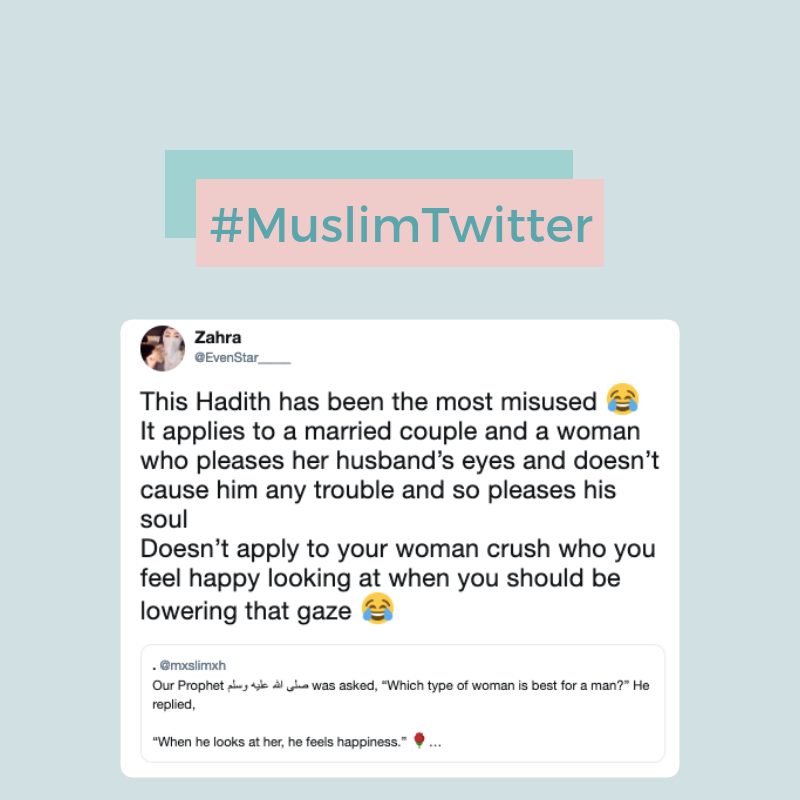 #MuslimTwitter

Zahra
@EvenStar____

This Hadith has been the most misused 😂
It applies to a married couple and a woman who pleases her husband's eyes and doesn't cause him any trouble and so pleases his soul
Doesn't apply to your woman crush who you feel happy looking at when you should be lowering that gaze 😂

. @mxslimxh
Our Prophet صلى الله عليه وسلم was asked, "Which type of woman is best for a man?" He replied,

"When he looks at her, he feels happiness." 🌹...